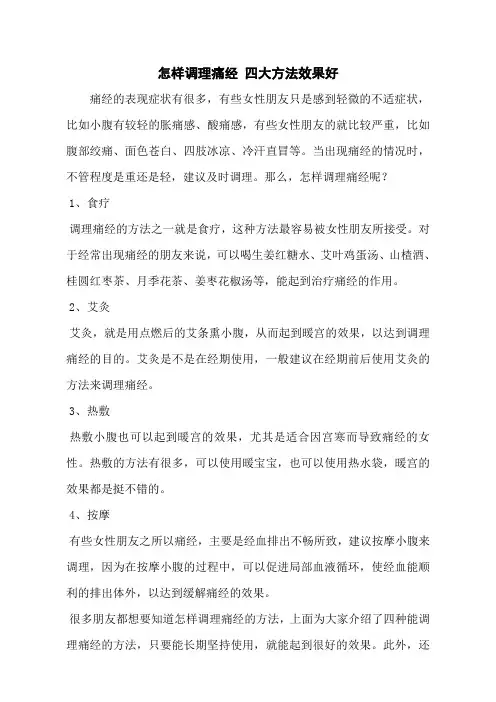 怎样调理痛经 四大方法效果好

痛经的表现症状有很多，有些女性朋友只是感到轻微的不适症状，比如小腹有较轻的胀痛感、酸痛感，有些女性朋友的就比较严重，比如腹部绞痛、面色苍白、四肢冰凉、冷汗直冒等。当出现痛经的情况时，不管程度是重还是轻，建议及时调理。那么，怎样调理痛经呢？

1、食疗

调理痛经的方法之一就是食疗，这种方法最容易被女性朋友所接受。对于经常出现痛经的朋友来说，可以喝生姜红糖水、艾叶鸡蛋汤、山楂酒、桂圆红枣茶、月季花茶、姜枣花椒汤等，能起到治疗痛经的作用。

2、艾灸

艾灸，就是用点燃后的艾条熏小腹，从而起到暖宫的效果，以达到调理痛经的目的。艾灸是不是在经期使用，一般建议在经期前后使用艾灸的方法来调理痛经。

3、热敷

热敷小腹也可以起到暖宫的效果，尤其是适合因宫寒而导致痛经的女性。热敷的方法有很多，可以使用暖宝宝，也可以使用热水袋，暖宫的效果都是挺不错的。

4、按摩

有些女性朋友之所以痛经，主要是经血排出不畅所致，建议按摩小腹来调理，因为在按摩小腹的过程中，可以促进局部血液循环，使经血能顺利的排出体外，以达到缓解痛经的效果。

很多朋友都想要知道怎样调理痛经的方法，上面为大家介绍了四种能调理痛经的方法，只要能长期坚持使用，就能起到很好的效果。此外，还